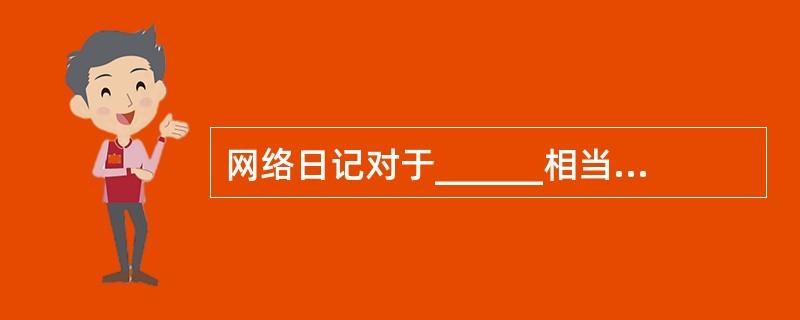 网络日记对于______相当...